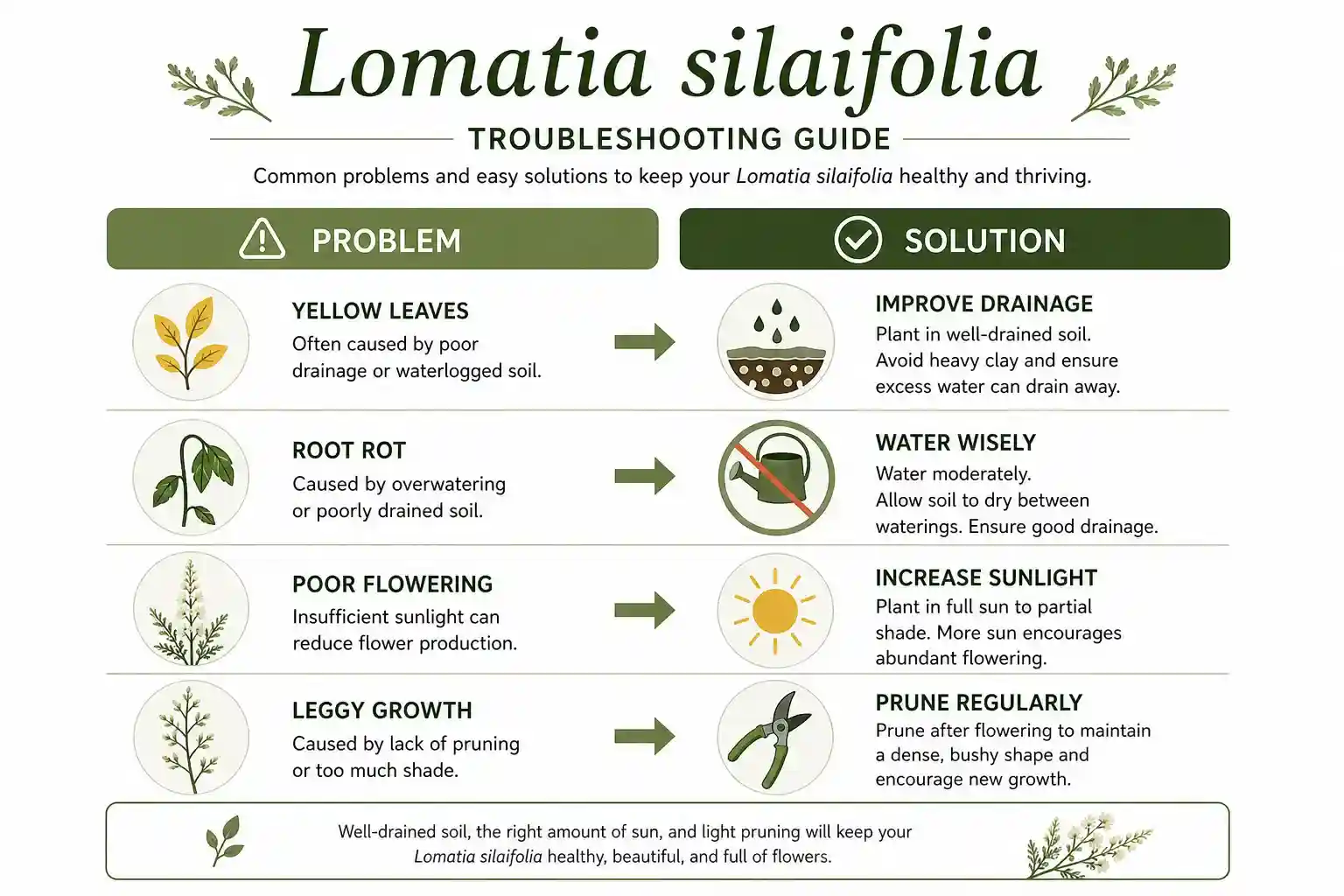 Lomatia silaifolia

TROUBLESHOOTING GUIDE

Common problems and easy solutions to keep your Lomatia silaifolia healthy and thriving.

| PROBLEM | SOLUTION |
|---|---|
| YELLOW LEAVES Often caused by poor drainage or waterlogged soil. | IMPROVE DRAINAGE Plant in well-drained soil. Avoid heavy clay and ensure excess water can drain away. |
| ROOT ROT Caused by overwatering or poorly drained soil. | WATER WISELY Water moderately. Allow soil to dry between waterings. Ensure good drainage. |
| POOR FLOWERING Insufficient sunlight can reduce flower production. | INCREASE SUNLIGHT Plant in full sun to partial shade. More sun encourages abundant flowering. |
| LEGGY GROWTH Caused by lack of pruning or too much shade. | PRUNE REGULARLY Prune after flowering to maintain a dense, bushy shape and encourage new growth. |

Well-drained soil, the right amount of sun, and light pruning will keep your Lomatia silaifolia healthy, beautiful, and full of flowers.